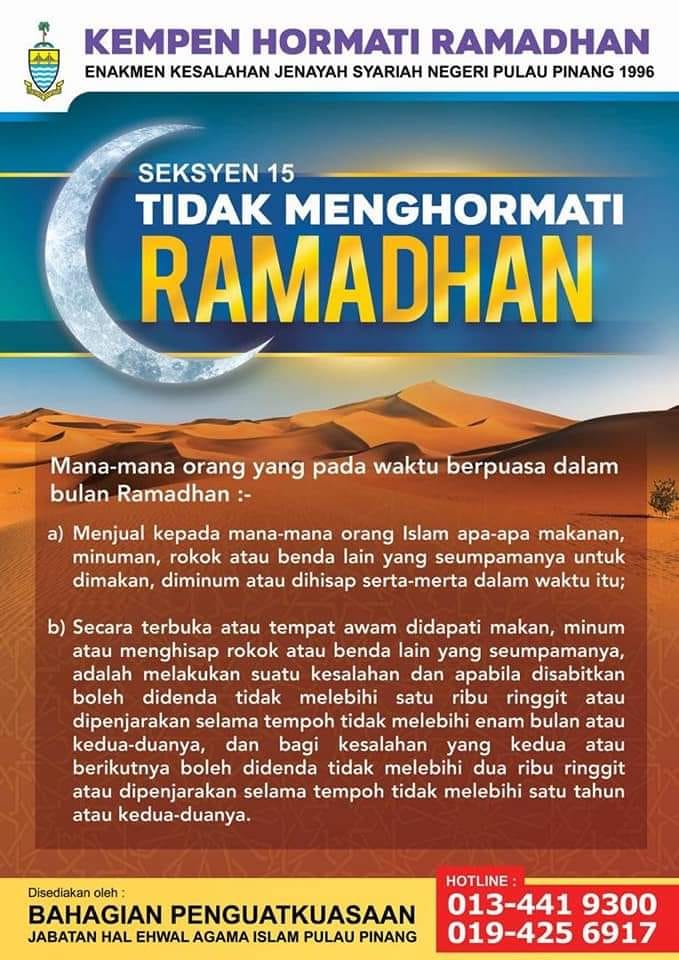 KEMPEN HORMATI RAMADHAN
ENAKMEN KESALAHAN JENAYAH SYARIAH NEGERI PULAU PINANG 1996

SEKSYEN 15
TIDAK MENGHORMATI
RAMADHAN

Mana-mana orang yang pada waktu berpuasa dalam bulan Ramadhan :-

a) Menjual kepada mana-mana orang Islam apa-apa makanan, minuman, rokok atau benda lain yang seumpamanya untuk dimakan, diminum atau dihisap serta-merta dalam waktu itu;

b) Secara terbuka atau tempat awam didapati makan, minum atau menghisap rokok atau benda lain yang seumpamanya, adalah melakukan suatu kesalahan dan apabila disabitkan boleh didenda tidak melebihi satu ribu ringgit atau dipenjarakan selama tempoh tidak melebihi enam bulan atau kedua-duanya, dan bagi kesalahan yang kedua atau berikutnya boleh didenda tidak melebihi dua ribu ringgit atau dipenjarakan selama tempoh tidak melebihi satu tahun atau kedua-duanya.

Disediakan oleh :
BAHAGIAN PENGUATKUASAAN
JABATAN HAL EHWAL AGAMA ISLAM PULAU PINANG

HOTLINE :
013-441 9300
019-425 6917